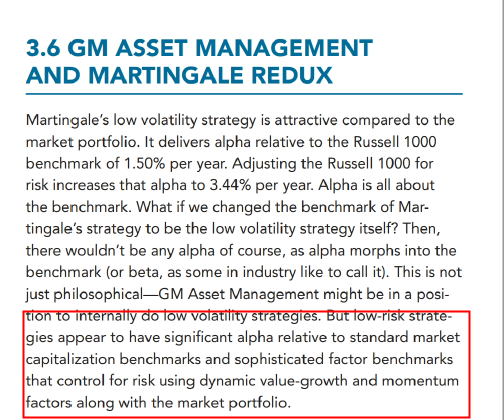 3.6 GM ASSET MANAGEMENT AND MARTINGALE REDUX

Martingale's low volatility strategy is attractive compared to the market portfolio. It delivers alpha relative to the Russell 1000 benchmark of 1.50% per year. Adjusting the Russell 1000 for risk increases that alpha to 3.44% per year. Alpha is all about the benchmark. What if we changed the benchmark of Martingale's strategy to be the low volatility strategy itself? Then, there wouldn't be any alpha of course, as alpha morphs into the benchmark (or beta, as some in industry like to call it). This is not just philosophical—GM Asset Management might be in a position to internally do low volatility strategies. But low-risk strategies appear to have significant alpha relative to standard market capitalization benchmarks and sophisticated factor benchmarks that control for risk using dynamic value-growth and momentum factors along with the market portfolio.